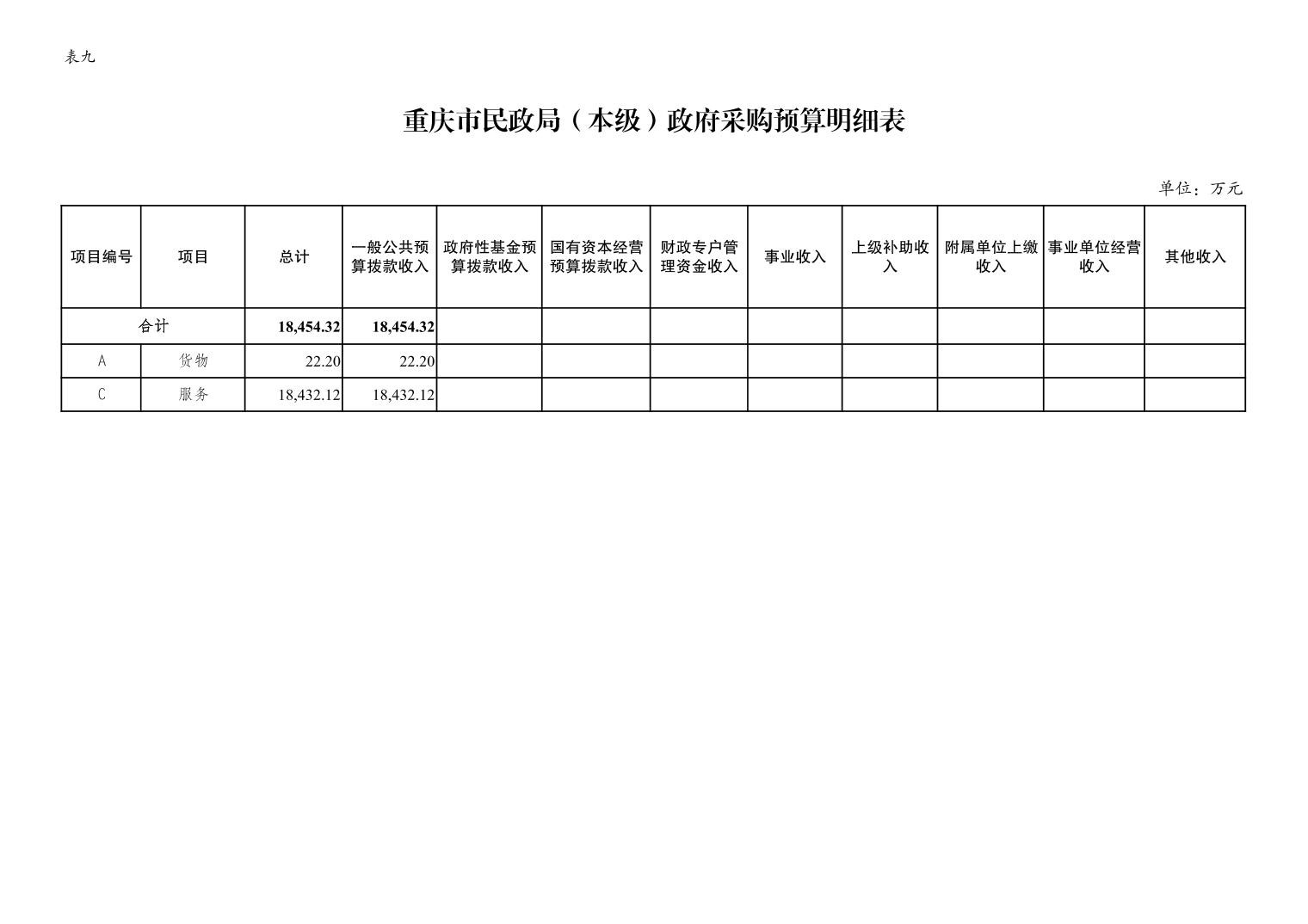 表九

重庆市民政局（本级）政府采购预算明细表

单位：万元

| 项目编号 | 项目 | 总计 | 一般公共预算拨款收入 | 政府性基金预算拨款收入 | 国有资本经营预算拨款收入 | 财政专户管理资金收入 | 事业收入 | 上级补助收入 | 附属单位上缴收入 | 事业单位经营收入 | 其他收入 |
|---|---|---|---|---|---|---|---|---|---|---|---|
| 合计 | | 18,454.32 | 18,454.32 | | | | | | | | |
| A | 货物 | 22.20 | 22.20 | | | | | | | | |
| C | 服务 | 18,432.12 | 18,432.12 | | | | | | | | |